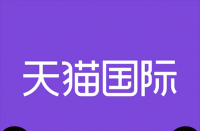 天猫国际